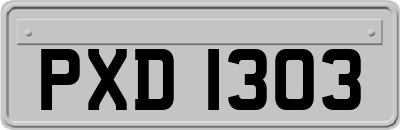 PXD 1303